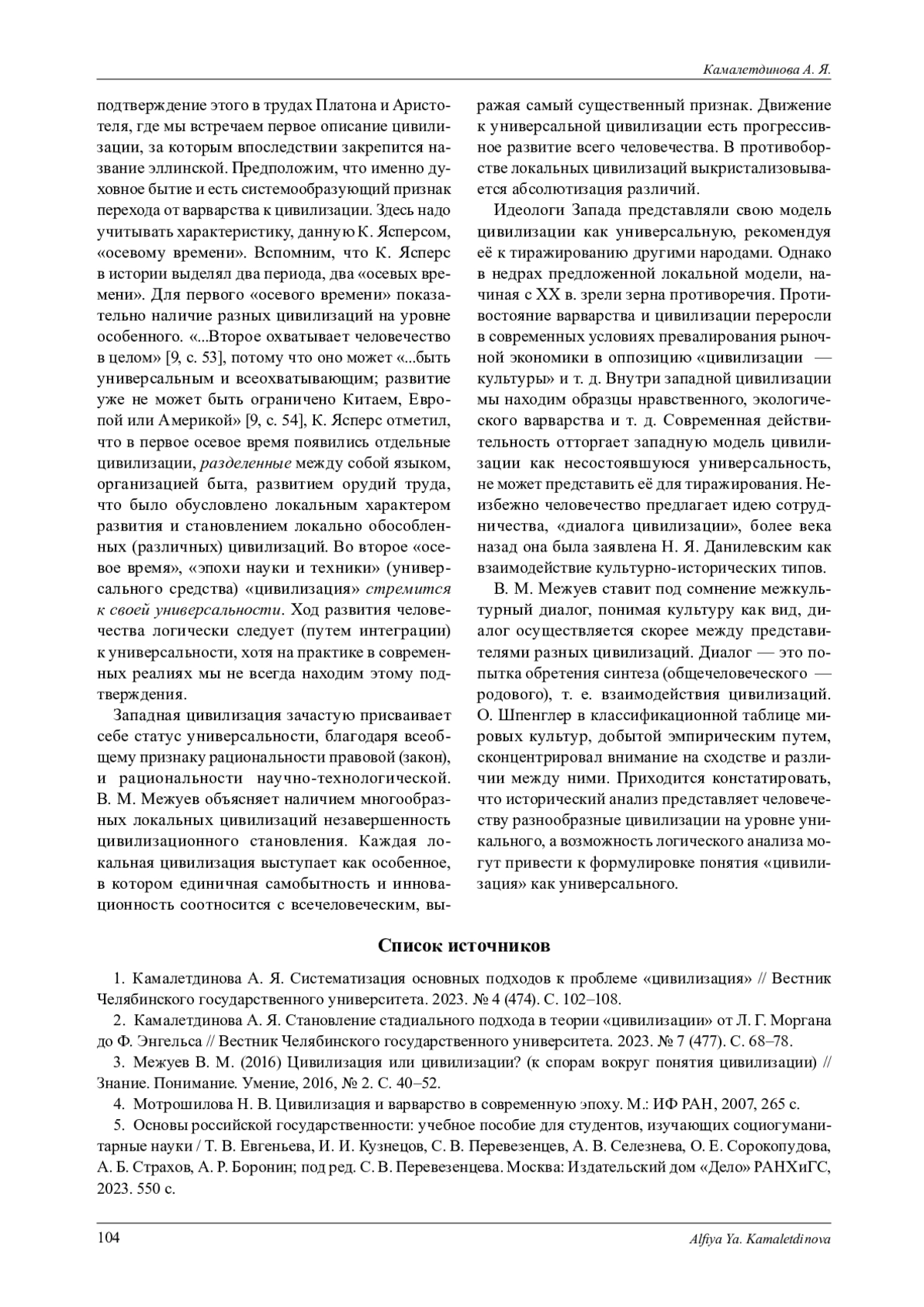 Камалетдинова А. Я.

подтверждение этого в трудах Платона и Аристотеля, где мы встречаем первое описание цивилизации, за которым впоследствии закрепится название эллинской. Предположим, что именно духовное бытие и есть системообразующий признак перехода от варварства к цивилизации. Здесь надо учитывать характеристику, данную К. Ясперсом, «осевому времени». Вспомним, что К. Ясперс в истории выделял два периода, два «осевых времени». Для первого «осевого времени» показательно наличие разных цивилизаций на уровне особенного. «...Второе охватывает человечество в целом» [9, с. 53], потому что оно может «...быть универсальным и всеохватывающим; развитие уже не может быть ограничено Китаем, Европой или Америкой» [9, с. 54], К. Ясперс отметил, что в первое осевое время появились отдельные цивилизации, разделенные между собой языком, организацией быта, развитием орудий труда, что было обусловлено локальным характером развития и становлением локально обособленных (различных) цивилизаций. Во второе «осевое время», «эпохи науки и техники» (универсального средства) «цивилизация» стремится к своей универсальности. Ход развития человечества логически следует (путем интеграции) к универсальности, хотя на практике в современных реалиях мы не всегда находим этому подтверждения.

Западная цивилизация зачастую присваивает себе статус универсальности, благодаря всеобщему признаку рациональности правовой (закон), и рациональности научно-технологической. В. М. Межуев объясняет наличием многообразных локальных цивилизаций незавершенность цивилизационного становления. Каждая локальная цивилизация выступает как особенное, в котором единичная самобытность и инновационность соотносится с всечеловеческим, выражая самый существенный признак. Движение к универсальной цивилизации есть прогрессивное развитие всего человечества. В противоборстве локальных цивилизаций выкристализовывается абсолютизация различий.

Идеологи Запада представляли свою модель цивилизации как универсальную, рекомендуя её к тиражированию другими народами. Однако в недрах предложенной локальной модели, начиная с XX в. зрели зерна противоречия. Противостояние варварства и цивилизации переросли в современных условиях превалирования рыночной экономики в оппозицию «цивилизации — культуры» и т. д. Внутри западной цивилизации мы находим образцы нравственного, экологического варварства и т. д. Современная действительность отторгает западную модель цивилизации как несостоявшуюся универсальность, не может представить её для тиражирования. Неизбежно человечество предлагает идею сотрудничества, «диалога цивилизации», более века назад она была заявлена Н. Я. Данилевским как взаимодействие культурно-исторических типов.

В. М. Межуев ставит под сомнение межкультурный диалог, понимая культуру как вид, диалог осуществляется скорее между представителями разных цивилизаций. Диалог — это попытка обретения синтеза (общечеловеческого — родового), т. е. взаимодействия цивилизаций. О. Шпенглер в классификационной таблице мировых культур, добытой эмпирическим путем, сконцентрировал внимание на сходстве и различии между ними. Приходится констатировать, что исторический анализ представляет человечеству разнообразные цивилизации на уровне уникального, а возможность логического анализа могут привести к формулировке понятия «цивилизация» как универсального.

Список источников

1. Камалетдинова А. Я. Систематизация основных подходов к проблеме «цивилизация» // Вестник Челябинского государственного университета. 2023. № 4 (474). С. 102–108.

2. Камалетдинова А. Я. Становление стадиального подхода в теории «цивилизации» от Л. Г. Моргана до Ф. Энгельса // Вестник Челябинского государственного университета. 2023. № 7 (477). С. 68–78.

3. Межуев В. М. (2016) Цивилизация или цивилизации? (к спорам вокруг понятия цивилизации) // Знание. Понимание. Умение, 2016, № 2. С. 40–52.

4. Мотрошилова Н. В. Цивилизация и варварство в современную эпоху. М.: ИФ РАН, 2007, 265 с.

5. Основы российской государственности: учебное пособие для студентов, изучающих социогуманитарные науки / Т. В. Евгеньева, И. И. Кузнецов, С. В. Перевезенцев, А. В. Селезнева, О. Е. Сорокопудова, А. Б. Страхов, А. Р. Боронин; под ред. С. В. Перевезенцева. Москва: Издательский дом «Дело» РАНХиГС, 2023. 550 с.

104 Alfiya Ya. Kamaletdinova